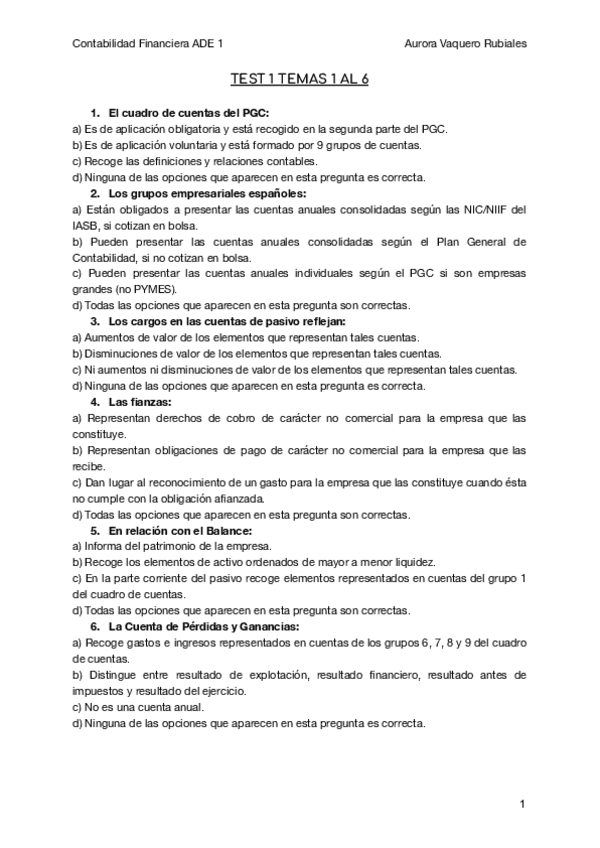 Contabilidad Financiera ADE 1

Aurora Vaquero Rubiales

TEST 1 TEMAS 1 AL 6

1. El cuadro de cuentas del PGC:
a) Es de aplicación obligatoria y está recogido en la segunda parte del PGC.
b) Es de aplicación voluntaria y está formado por 9 grupos de cuentas.
c) Recoge las definiciones y relaciones contables.
d) Ninguna de las opciones que aparecen en esta pregunta es correcta.

2. Los grupos empresariales españoles:
a) Están obligados a presentar las cuentas anuales consolidadas según las NIC/NIIF del IASB, si cotizan en bolsa.
b) Pueden presentar las cuentas anuales consolidadas según el Plan General de Contabilidad, si no cotizan en bolsa.
c) Pueden presentar las cuentas anuales individuales según el PGC si son empresas grandes (no PYMES).
d) Todas las opciones que aparecen en esta pregunta son correctas.

3. Los cargos en las cuentas de pasivo reflejan:
a) Aumentos de valor de los elementos que representan tales cuentas.
b) Disminuciones de valor de los elementos que representan tales cuentas.
c) Ni aumentos ni disminuciones de valor de los elementos que representan tales cuentas.
d) Ninguna de las opciones que aparecen en esta pregunta es correcta.

4. Las fianzas:
a) Representan derechos de cobro de carácter no comercial para la empresa que las constituye.
b) Representan obligaciones de pago de carácter no comercial para la empresa que las recibe.
c) Dan lugar al reconocimiento de un gasto para la empresa que las constituye cuando ésta no cumple con la obligación afianzada.
d) Todas las opciones que aparecen en esta pregunta son correctas.

5. En relación con el Balance:
a) Informa del patrimonio de la empresa.
b) Recoge los elementos de activo ordenados de mayor a menor liquidez.
c) En la parte corriente del pasivo recoge elementos representados en cuentas del grupo 1 del cuadro de cuentas.
d) Todas las opciones que aparecen en esta pregunta son correctas.

6. La Cuenta de Pérdidas y Ganancias:
a) Recoge gastos e ingresos representados en cuentas de los grupos 6, 7, 8 y 9 del cuadro de cuentas.
b) Distingue entre resultado de explotación, resultado financiero, resultado antes de impuestos y resultado del ejercicio.
c) No es una cuenta anual.
d) Ninguna de las opciones que aparecen en esta pregunta es correcta.

1